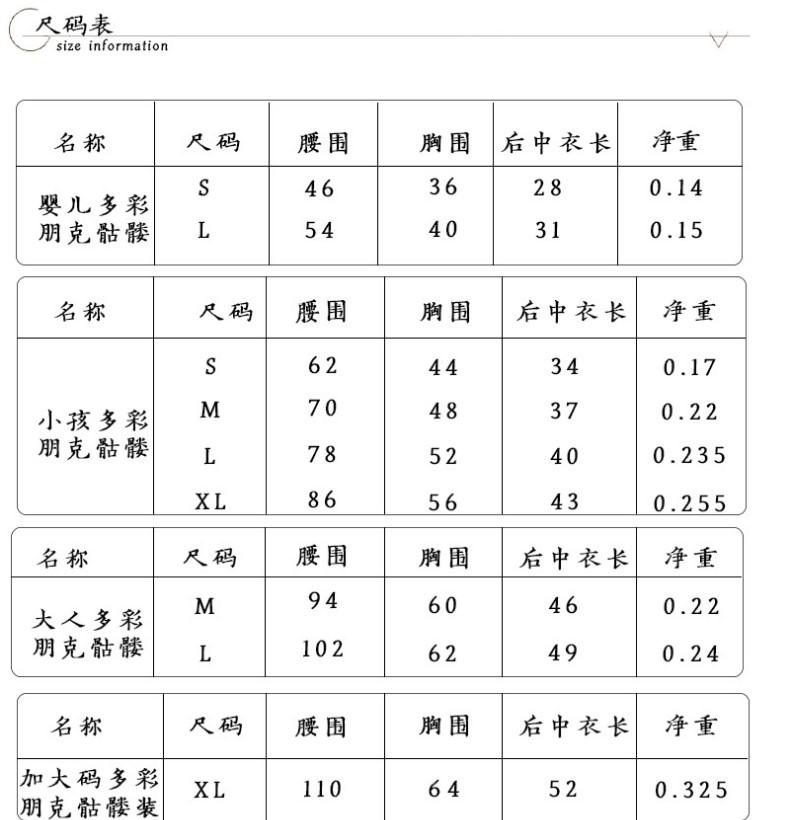 尺码表
size information

| 名称 | 尺码 | 腰围 | 胸围 | 后中衣长 | 净重 |
|---|---|---|---|---|---|
| 婴儿多彩朋克骷髅 | S | 46 | 36 | 28 | 0.14 |
| | L | 54 | 40 | 31 | 0.15 |

| 名称 | 尺码 | 腰围 | 胸围 | 后中衣长 | 净重 |
|---|---|---|---|---|---|
| 小孩多彩朋克骷髅 | S | 62 | 44 | 34 | 0.17 |
| | M | 70 | 48 | 37 | 0.22 |
| | L | 78 | 52 | 40 | 0.235 |
| | XL | 86 | 56 | 43 | 0.255 |

| 名称 | 尺码 | 腰围 | 胸围 | 后中衣长 | 净重 |
|---|---|---|---|---|---|
| 大人多彩朋克骷髅 | M | 94 | 60 | 46 | 0.22 |
| | L | 102 | 62 | 49 | 0.24 |

| 名称 | 尺码 | 腰围 | 胸围 | 后中衣长 | 净重 |
|---|---|---|---|---|---|
| 加大码多彩朋克骷髅装 | XL | 110 | 64 | 52 | 0.325 |